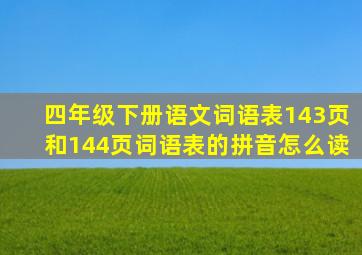 四年级下册语文词语表143页和144页词语表的拼音怎么读